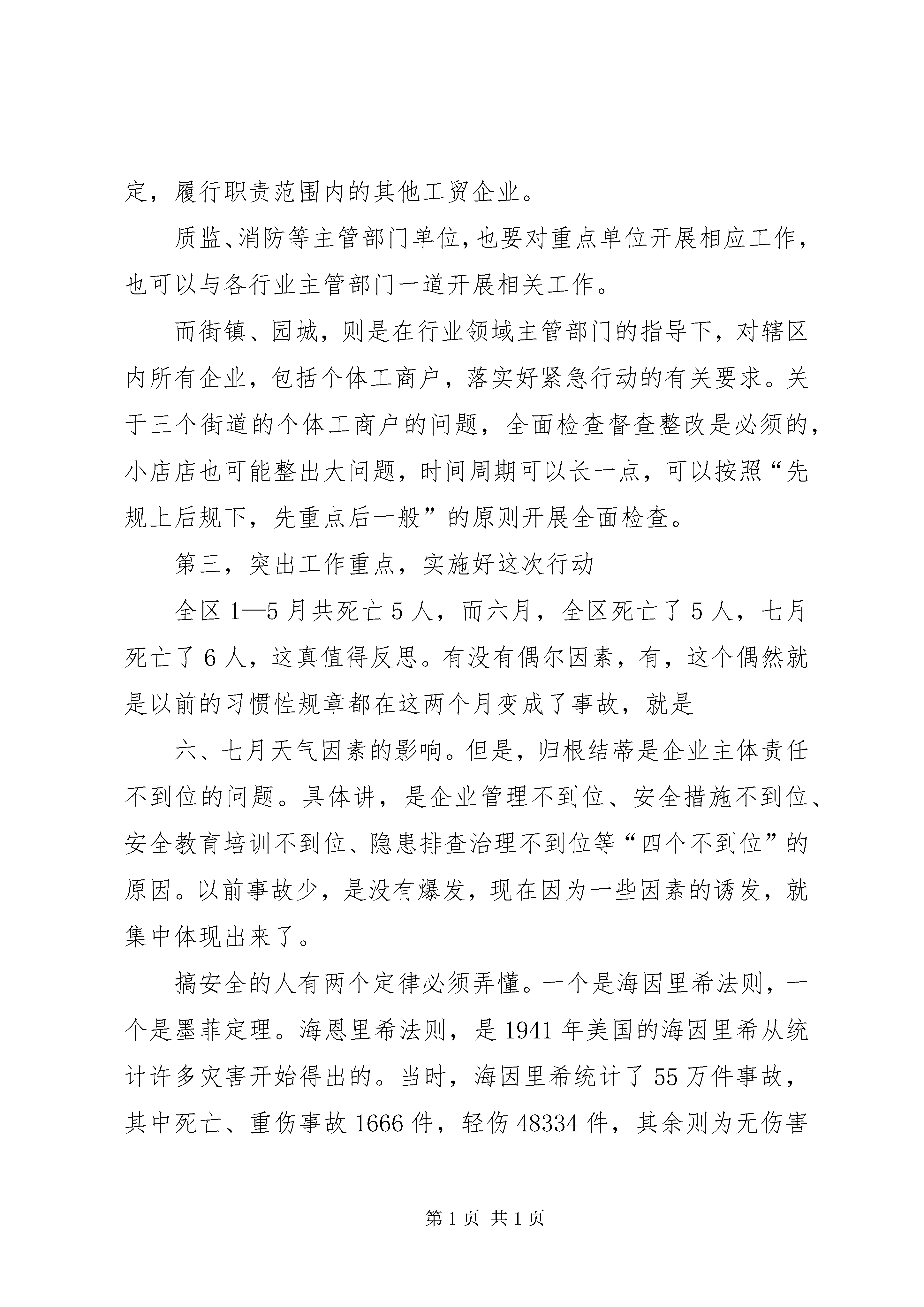 定，履行职责范围内的其他工贸企业。

质监、消防等主管部门单位，也要对重点单位开展相应工作，也可以与各行业主管部门一道开展相关工作。

而街镇、园城，则是在行业领域主管部门的指导下，对辖区内所有企业，包括个体工商户，落实好紧急行动的有关要求。关于三个街道的个体工商户的问题，全面检查督查整改是必须的，小店店也可能整出大问题，时间周期可以长一点，可以按照“先规上后规下，先重点后一般”的原则开展全面检查。

第三，突出工作重点，实施好这次行动

全区1—5月共死亡5人，而六月，全区死亡了5人，七月死亡了6人，这真值得反思。有没有偶尔因素，有，这个偶然就是以前的习惯性规章都在这两个月变成了事故，就是

六、七月天气因素的影响。但是，归根结蒂是企业主体责任不到位的问题。具体讲，是企业管理不到位、安全措施不到位、安全教育培训不到位、隐患排查治理不到位等“四个不到位”的原因。以前事故少，是没有爆发，现在因为一些因素的诱发，就集中体现出来了。

搞安全的人有两个定律必须弄懂。一个是海因里希法则，一个是墨菲定理。海恩里希法则，是1941年美国的海因里希从统计许多灾害开始得出的。当时，海因里希统计了55万件事故，其中死亡、重伤事故1666件，轻伤48334件，其余则为无伤害

第1页 共1页